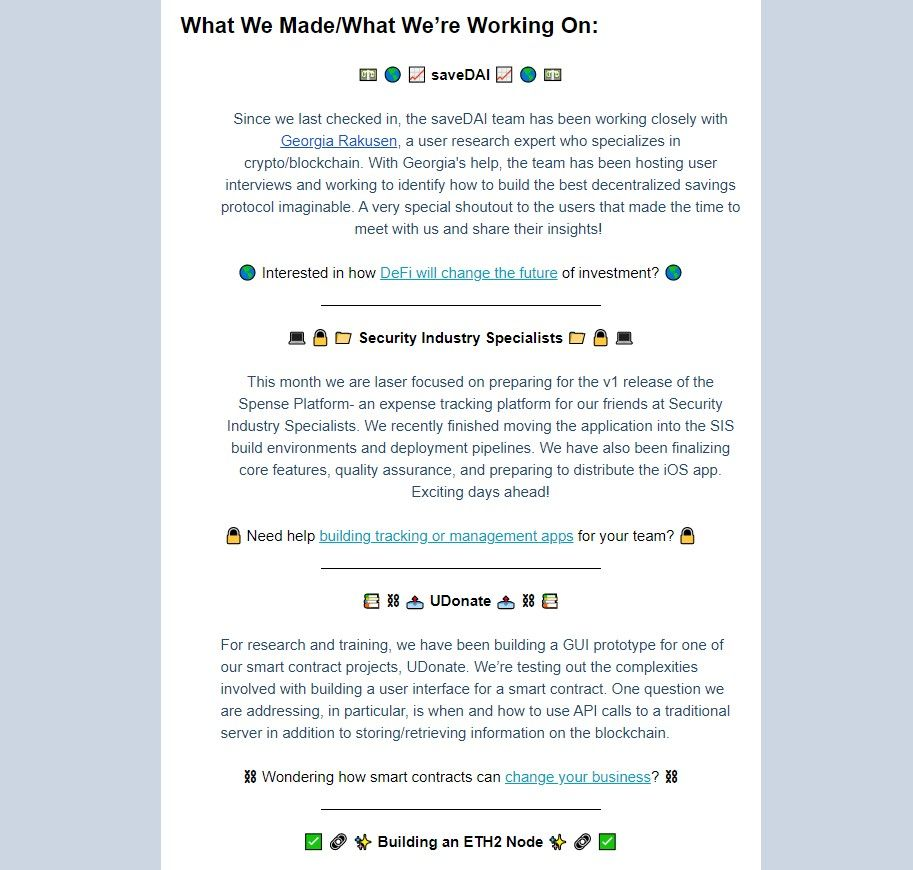 What We Made/What We're Working On:

💵 🌎 📈 saveDAI 📈 🌎 💵

Since we last checked in, the saveDAI team has been working closely with Georgia Rakusen, a user research expert who specializes in crypto/blockchain. With Georgia's help, the team has been hosting user interviews and working to identify how to build the best decentralized savings protocol imaginable. A very special shoutout to the users that made the time to meet with us and share their insights!

🌎 Interested in how DeFi will change the future of investment? 🌎

💻 🔒 📁 Security Industry Specialists 📁 🔒 💻

This month we are laser focused on preparing for the v1 release of the Spense Platform- an expense tracking platform for our friends at Security Industry Specialists. We recently finished moving the application into the SIS build environments and deployment pipelines. We have also been finalizing core features, quality assurance, and preparing to distribute the iOS app. Exciting days ahead!

🔒 Need help building tracking or management apps for your team? 🔒

📚 ⛓ 📤 UDonate 📤 ⛓ 📚

For research and training, we have been building a GUI prototype for one of our smart contract projects, UDonate. We're testing out the complexities involved with building a user interface for a smart contract. One question we are addressing, in particular, is when and how to use API calls to a traditional server in addition to storing/retrieving information on the blockchain.

⛓ Wondering how smart contracts can change your business? ⛓

✅ 🔗 ✨ Building an ETH2 Node ✨ 🔗 ✅